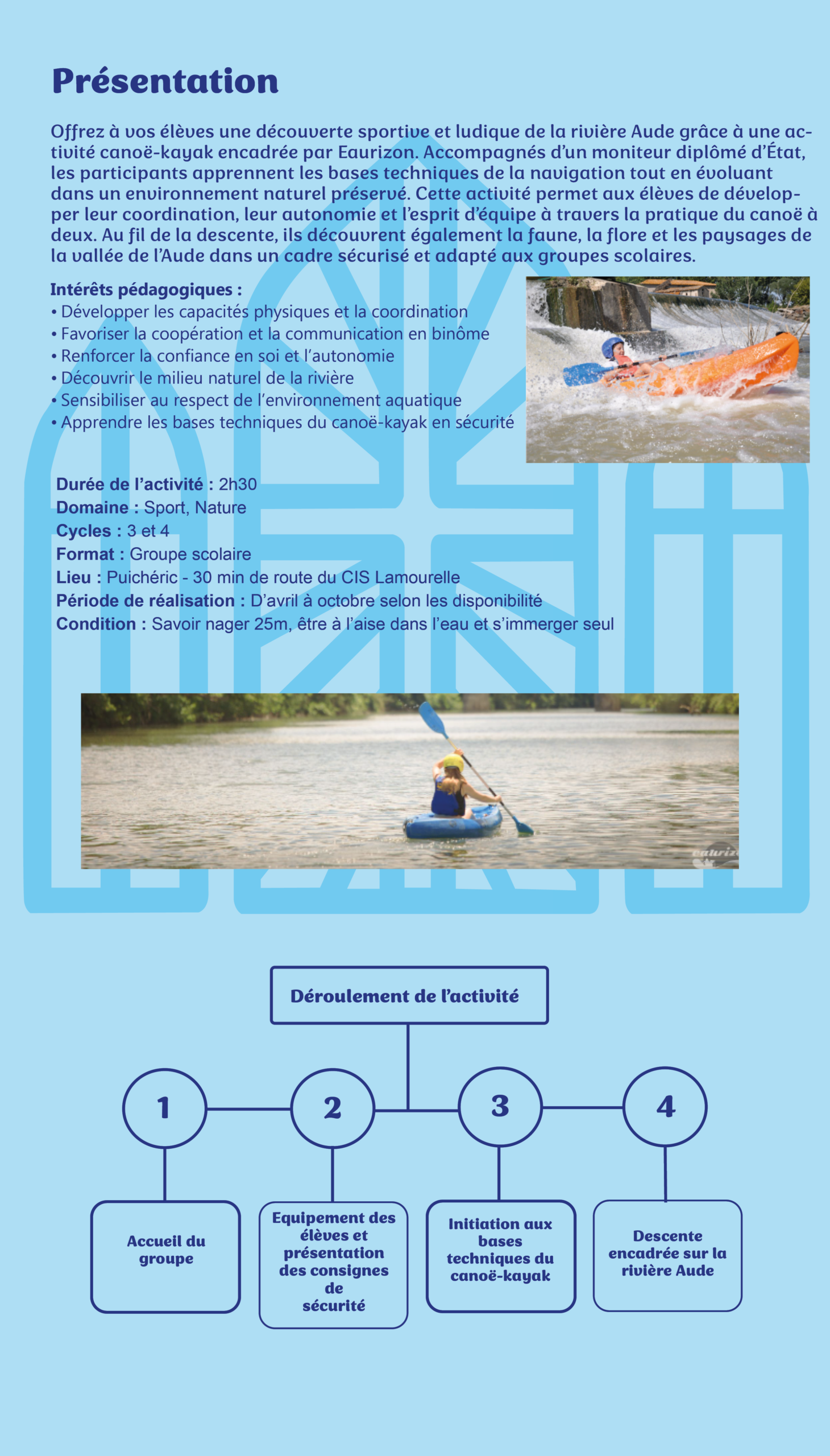 Présentation

Offrez à vos élèves une découverte sportive et ludique de la rivière Aude grâce à une activité canoë-kayak encadrée par Eaurizon. Accompagnés d'un moniteur diplômé d'État, les participants apprennent les bases techniques de la navigation tout en évoluant dans un environnement naturel préservé. Cette activité permet aux élèves de développer leur coordination, leur autonomie et l'esprit d'équipe à travers la pratique du canoë à deux. Au fil de la descente, ils découvrent également la faune, la flore et les paysages de la vallée de l'Aude dans un cadre sécurisé et adapté aux groupes scolaires.

Intérêts pédagogiques :
• Développer les capacités physiques et la coordination
• Favoriser la coopération et la communication en binôme
• Renforcer la confiance en soi et l'autonomie
• Découvrir le milieu naturel de la rivière
• Sensibiliser au respect de l'environnement aquatique
• Apprendre les bases techniques du canoë-kayak en sécurité

Durée de l'activité : 2h30
Domaine : Sport, Nature
Cycles : 3 et 4
Format : Groupe scolaire
Lieu : Puichéric - 30 min de route du CIS Lamourelle
Période de réalisation : D'avril à octobre selon les disponibilité
Condition : Savoir nager 25m, être à l'aise dans l'eau et s'immerger seul

Déroulement de l'activité

1

2

3

4

Accueil du groupe

Equipement des élèves et présentation des consignes de sécurité

Initiation aux bases techniques du canoë-kayak

Descente encadrée sur la rivière Aude